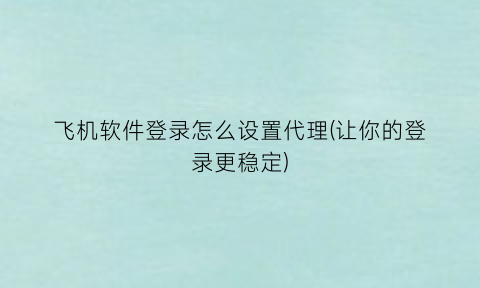 飞机软件登录怎么设置代理(让你的登录更稳定)